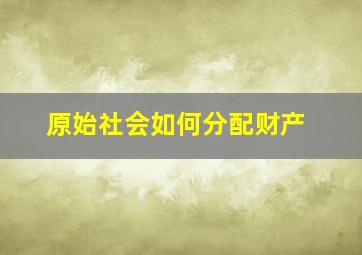 原始社会如何分配财产